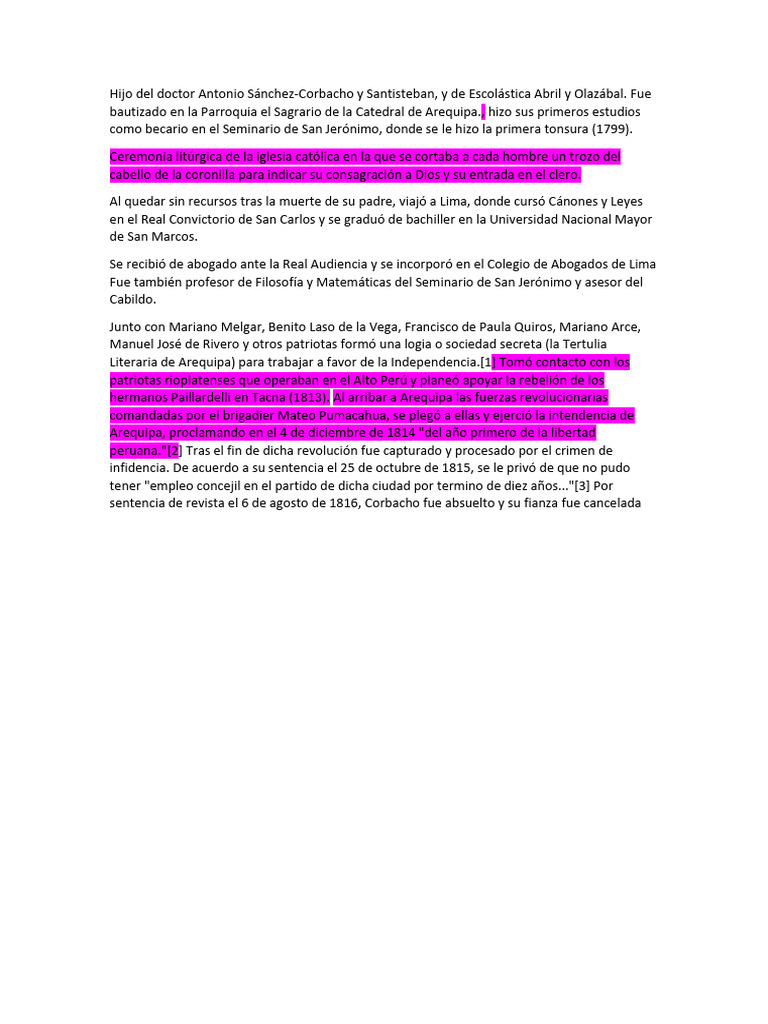 Hijo del doctor Antonio Sánchez-Corbacho y Santisteban, y de Escolástica Abril y Olazábal. Fue bautizado en la Parroquia el Sagrario de la Catedral de Arequipa., hizo sus primeros estudios como becario en el Seminario de San Jerónimo, donde se le hizo la primera tonsura (1799).

Ceremonia litúrgica de la iglesia católica en la que se cortaba a cada hombre un trozo del cabello de la coronilla para indicar su consagración a Dios y su entrada en el clero.

Al quedar sin recursos tras la muerte de su padre, viajó a Lima, donde cursó Cánones y Leyes en el Real Convictorio de San Carlos y se graduó de bachiller en la Universidad Nacional Mayor de San Marcos.

Se recibió de abogado ante la Real Audiencia y se incorporó en el Colegio de Abogados de Lima Fue también profesor de Filosofía y Matemáticas del Seminario de San Jerónimo y asesor del Cabildo.

Junto con Mariano Melgar, Benito Laso de la Vega, Francisco de Paula Quiros, Mariano Arce, Manuel José de Rivero y otros patriotas formó una logia o sociedad secreta (la Tertulia Literaria de Arequipa) para trabajar a favor de la Independencia.[1] Tomó contacto con los patriotas rioplatenses que operaban en el Alto Perú y planeó apoyar la rebelión de los hermanos Paillardelli en Tacna (1813). Al arribar a Arequipa las fuerzas revolucionarias comandadas por el brigadier Mateo Pumacahua, se plegó a ellas y ejerció la intendencia de Arequipa, proclamando en el 4 de diciembre de 1814 "del año primero de la libertad peruana."[2] Tras el fin de dicha revolución fue capturado y procesado por el crimen de infidencia. De acuerdo a su sentencia el 25 de octubre de 1815, se le privó de que no pudo tener "empleo concejil en el partido de dicha ciudad por termino de diez años..."[3] Por sentencia de revista el 6 de agosto de 1816, Corbacho fue absuelto y su fianza fue cancelada